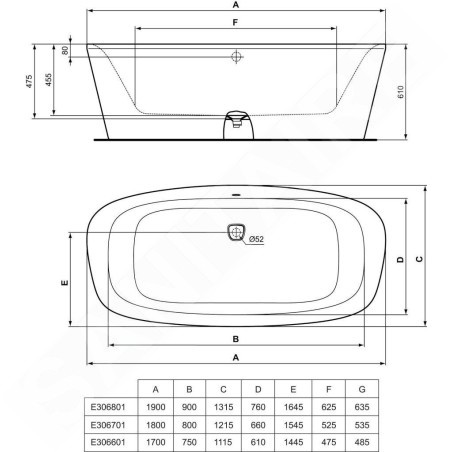 A

F

80

475

455

610

Ø52

E

D

C

B

A

|  | A | B | C | D | E | F | G |
|---|---|---|---|---|---|---|---|
| E306801 | 1900 | 900 | 1315 | 760 | 1645 | 625 | 635 |
| E306701 | 1800 | 800 | 1215 | 660 | 1545 | 525 | 535 |
| E306601 | 1700 | 750 | 1115 | 610 | 1445 | 475 | 485 |